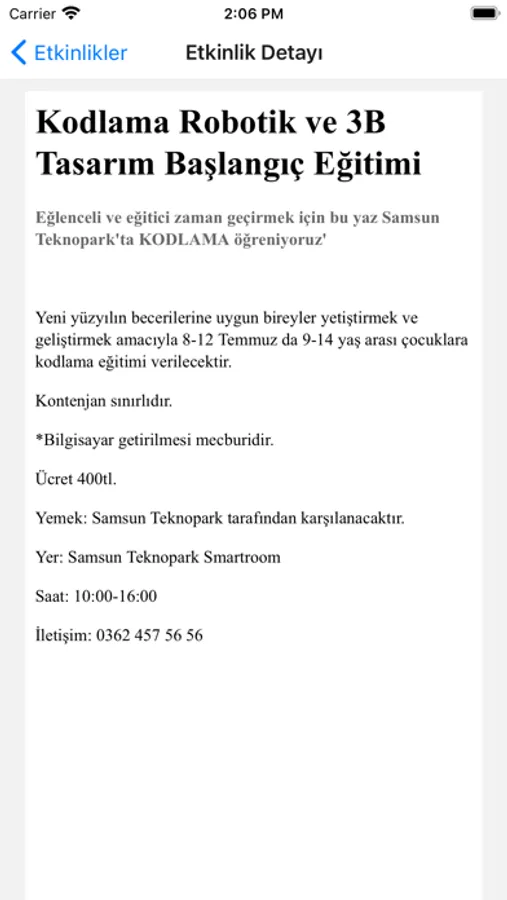 Carrier
2:06 PM

Etkinlikler
Etkinlik Detayı

Kodlama Robotik ve 3B Tasarım Başlangıç Eğitimi

Eğlenceli ve eğitici zaman geçirmek için bu yaz Samsun Teknopark'ta KODLAMA öğreniyoruz'

Yeni yüzyılın becerilerine uygun bireyler yetiştirmek ve geliştirmek amacıyla 8-12 Temmuz da 9-14 yaş arası çocuklara kodlama eğitimi verilecektir.

Kontenjan sınırlıdır.

*Bilgisayar getirilmesi mecburidir.

Ücret 400tl.

Yemek: Samsun Teknopark tarafından karşılanacaktır.

Yer: Samsun Teknopark Smartroom

Saat: 10:00-16:00

İletişim: 0362 457 56 56